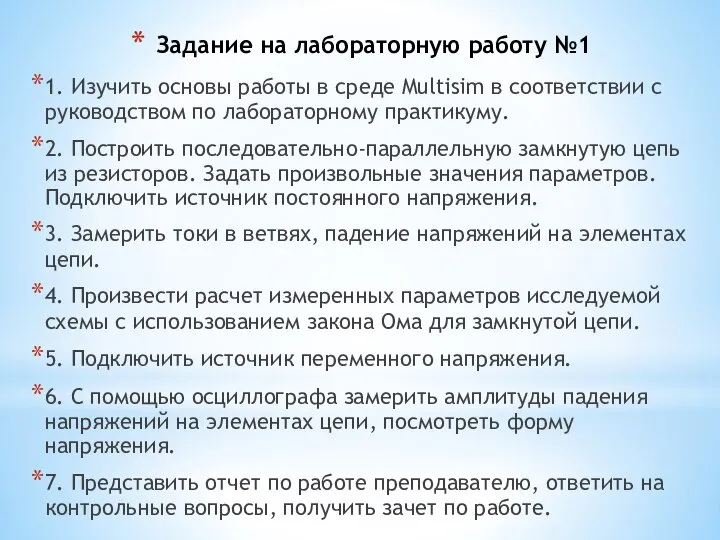 * Задание на лабораторную работу №1

*1. Изучить основы работы в среде Multisim в соответствии с руководством по лабораторному практикуму.

*2. Построить последовательно-параллельную замкнутую цепь из резисторов. Задать произвольные значения параметров. Подключить источник постоянного напряжения.

*3. Замерить токи в ветвях, падение напряжений на элементах цепи.

*4. Произвести расчет измеренных параметров исследуемой схемы с использованием закона Ома для замкнутой цепи.

*5. Подключить источник переменного напряжения.

*6. С помощью осциллографа замерить амплитуды падения напряжений на элементах цепи, посмотреть форму напряжения.

*7. Представить отчет по работе преподавателю, ответить на контрольные вопросы, получить зачет по работе.